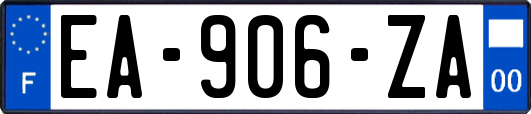 F
EA-906-ZA
00